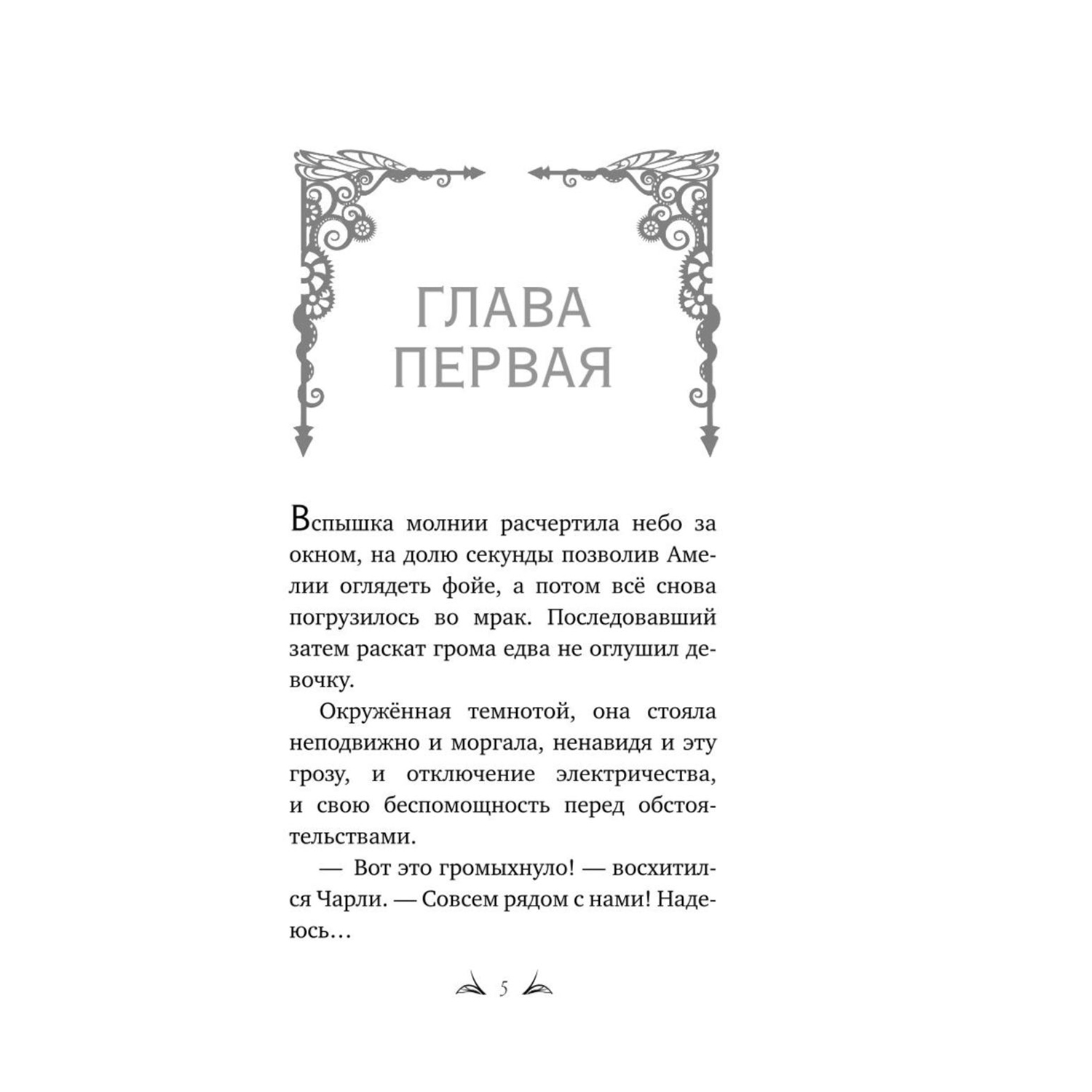 ГЛАВА ПЕРВАЯ

Вспышка молнии расчертила небо за окном, на долю секунды позволив Амелии оглядеть фойе, а потом всё снова погрузилось во мрак. Последовавший затем раскат грома едва не оглушил девочку.

Окружённая темнотой, она стояла неподвижно и моргала, ненавидя и эту грозу, и отключение электричества, и свою беспомощность перед обстоятельствами.

— Вот это громыхнуло! — восхитился Чарли. — Совсем рядом с нами! Надеюсь…

5